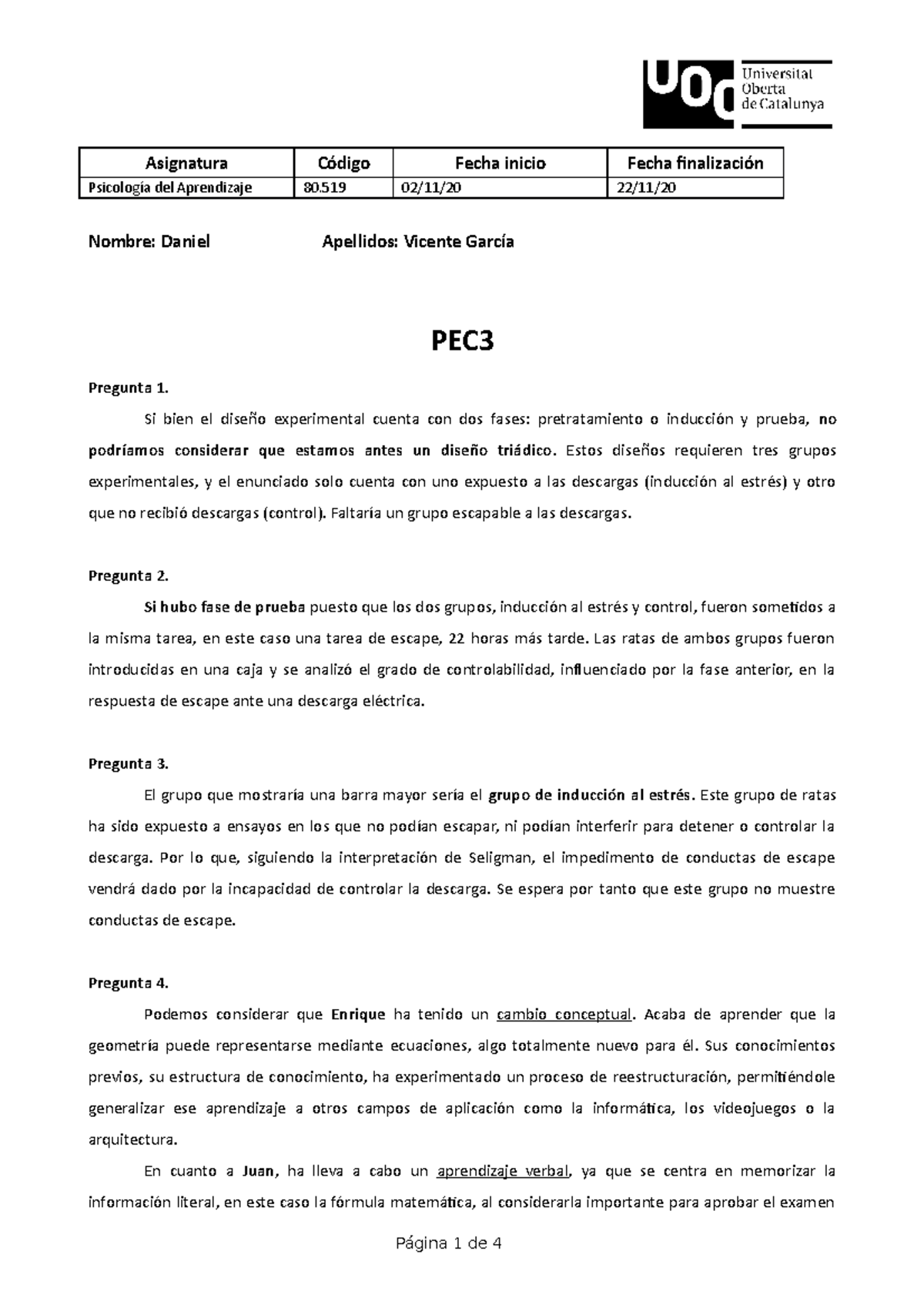 UOC Universitat Oberta de Catalunya

| Asignatura | Código | Fecha inicio | Fecha finalización |
|---|---|---|---|
| Psicología del Aprendizaje | 80.519 | 02/11/20 | 22/11/20 |

Nombre: Daniel Apellidos: Vicente García

PEC3

Pregunta 1.

Si bien el diseño experimental cuenta con dos fases: pretratamiento o inducción y prueba, no podríamos considerar que estamos antes un diseño triádico. Estos diseños requieren tres grupos experimentales, y el enunciado solo cuenta con uno expuesto a las descargas (inducción al estrés) y otro que no recibió descargas (control). Faltaría un grupo escapable a las descargas.

Pregunta 2.

Si hubo fase de prueba puesto que los dos grupos, inducción al estrés y control, fueron sometidos a la misma tarea, en este caso una tarea de escape, 22 horas más tarde. Las ratas de ambos grupos fueron introducidas en una caja y se analizó el grado de controlabilidad, influenciado por la fase anterior, en la respuesta de escape ante una descarga eléctrica.

Pregunta 3.

El grupo que mostraría una barra mayor sería el grupo de inducción al estrés. Este grupo de ratas ha sido expuesto a ensayos en los que no podían escapar, ni podían interferir para detener o controlar la descarga. Por lo que, siguiendo la interpretación de Seligman, el impedimento de conductas de escape vendrá dado por la incapacidad de controlar la descarga. Se espera por tanto que este grupo no muestre conductas de escape.

Pregunta 4.

Podemos considerar que Enrique ha tenido un cambio conceptual. Acaba de aprender que la geometría puede representarse mediante ecuaciones, algo totalmente nuevo para él. Sus conocimientos previos, su estructura de conocimiento, ha experimentado un proceso de reestructuración, permitiéndole generalizar ese aprendizaje a otros campos de aplicación como la informática, los videojuegos o la arquitectura.

En cuanto a Juan, ha lleva a cabo un aprendizaje verbal, ya que se centra en memorizar la información literal, en este caso la fórmula matemática, al considerarla importante para aprobar el examen

Página 1 de 4